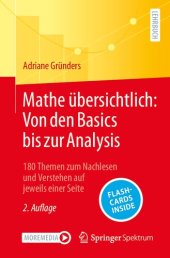 LEHRBUCH

Adriane Gründers

Mathe übersichtlich: Von den Basics bis zur Analysis

180 Themen zum Nachlesen und Verstehen auf jeweils einer Seite

2. Auflage

FLASH-CARDS INSIDE

MOREMEDIA

Springer Spektrum